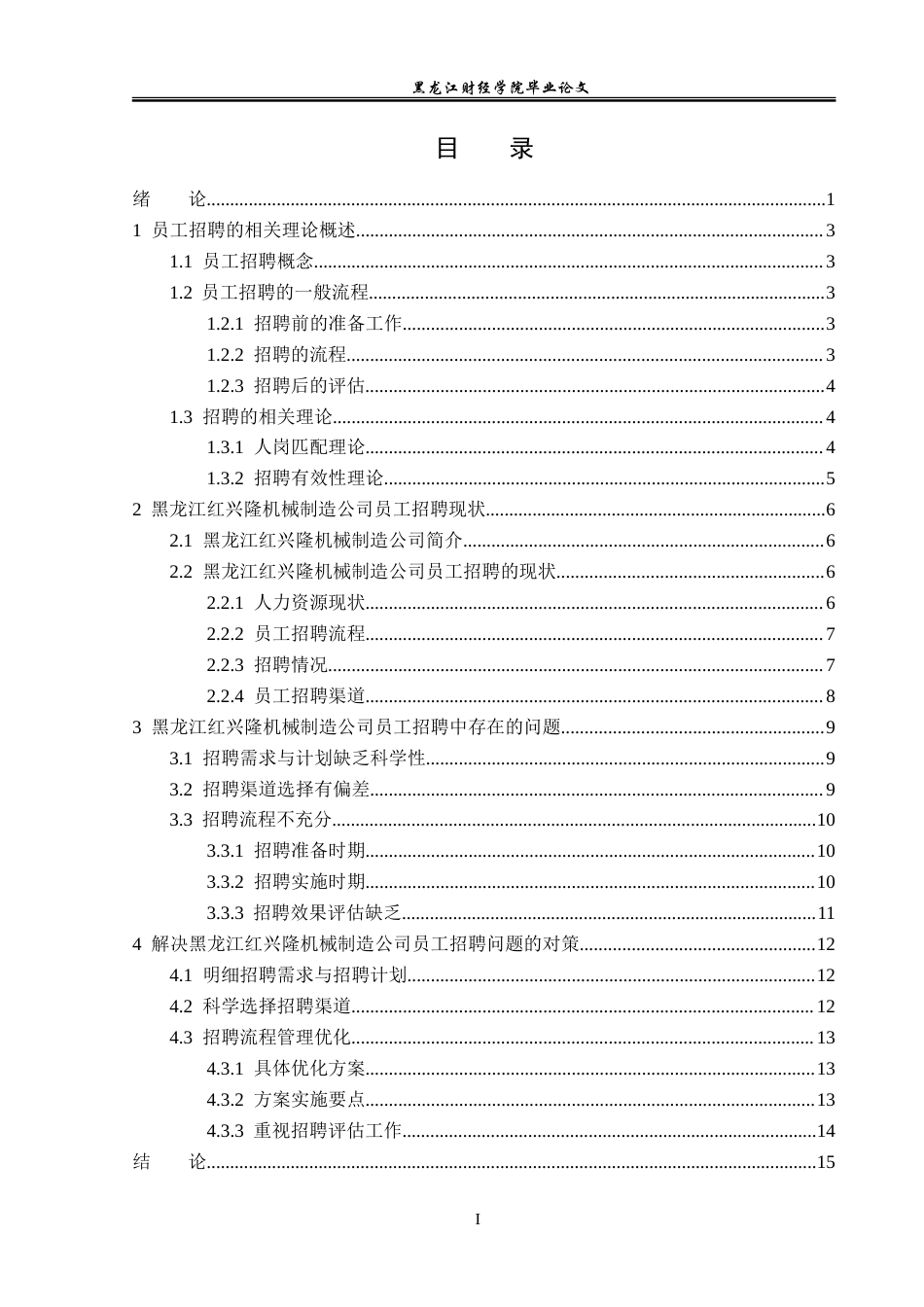 黑龙江财经学院毕业论文

目　　录

绪　　论......1
1 员工招聘的相关理论概述......3
1.1 员工招聘概念......3
1.2 员工招聘的一般流程......3
1.2.1 招聘前的准备工作......3
1.2.2 招聘的流程......3
1.2.3 招聘后的评估......4
1.3 招聘的相关理论......4
1.3.1 人岗匹配理论......4
1.3.2 招聘有效性理论......5
2 黑龙江红兴隆机械制造公司员工招聘现状......6
2.1 黑龙江红兴隆机械制造公司简介......6
2.2 黑龙江红兴隆机械制造公司员工招聘的现状......6
2.2.1 人力资源现状......6
2.2.2 员工招聘流程......7
2.2.3 招聘情况......7
2.2.4 员工招聘渠道......8
3 黑龙江红兴隆机械制造公司员工招聘中存在的问题......9
3.1 招聘需求与计划缺乏科学性......9
3.2 招聘渠道选择有偏差......9
3.3 招聘流程不充分......10
3.3.1 招聘准备时期......10
3.3.2 招聘实施时期......10
3.3.3 招聘效果评估缺乏......11
4 解决黑龙江红兴隆机械制造公司员工招聘问题的对策......12
4.1 明细招聘需求与招聘计划......12
4.2 科学选择招聘渠道......12
4.3 招聘流程管理优化......13
4.3.1 具体优化方案......13
4.3.2 方案实施要点......13
4.3.3 重视招聘评估工作......14
结　　论......15

I